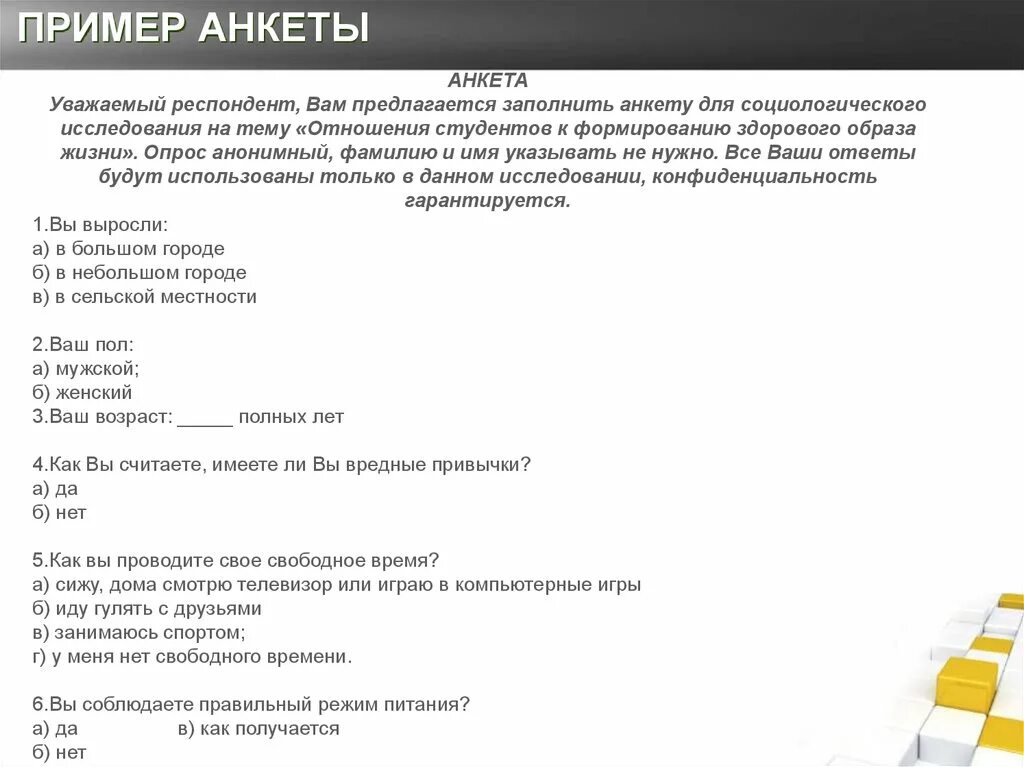 ПРИМЕР АНКЕТЫ

АНКЕТА
Уважаемый респондент, Вам предлагается заполнить анкету для социологического исследования на тему «Отношения студентов к формированию здорового образа жизни». Опрос анонимный, фамилию и имя указывать не нужно. Все Ваши ответы будут использованы только в данном исследовании, конфиденциальность гарантируется.

1.Вы выросли:
а) в большом городе
б) в небольшом городе
в) в сельской местности

2.Ваш пол:
а) мужской;
б) женский
3.Ваш возраст: _____ полных лет

4.Как Вы считаете, имеете ли Вы вредные привычки?
а) да
б) нет

5.Как вы проводите свое свободное время?
а) сижу, дома смотрю телевизор или играю в компьютерные игры
б) иду гулять с друзьями
в) занимаюсь спортом;
г) у меня нет свободного времени.

6.Вы соблюдаете правильный режим питания?
а) да в) как получается
б) нет